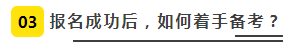 03 报名成功后，如何着手备考？